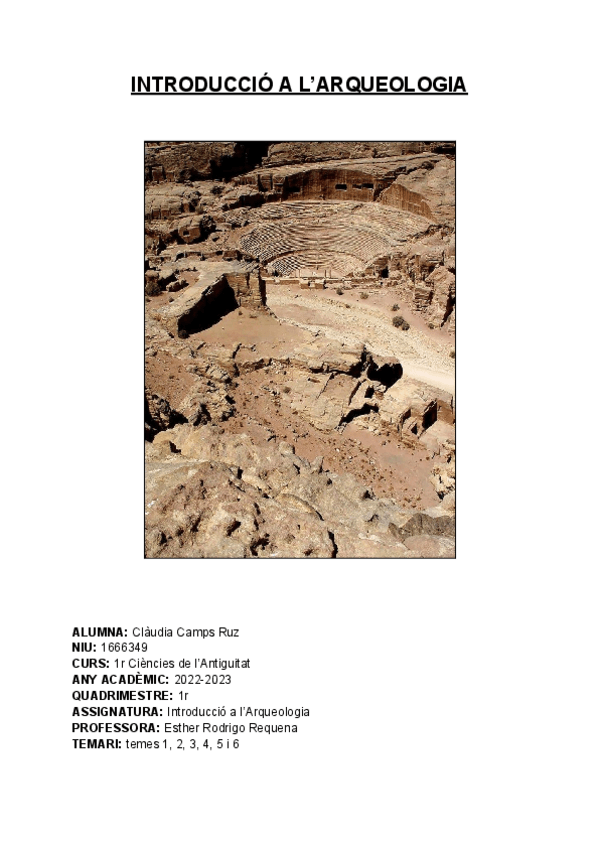 INTRODUCCIÓ A L'ARQUEOLOGIA

ALUMNA: Clàudia Camps Ruz
NIU: 1666349
CURS: 1r Ciències de l'Antiguitat
ANY ACADÈMIC: 2022-2023
QUADRIMESTRE: 1r
ASSIGNATURA: Introducció a l'Arqueologia
PROFESSORA: Esther Rodrigo Requena
TEMARI: temes 1, 2, 3, 4, 5 i 6